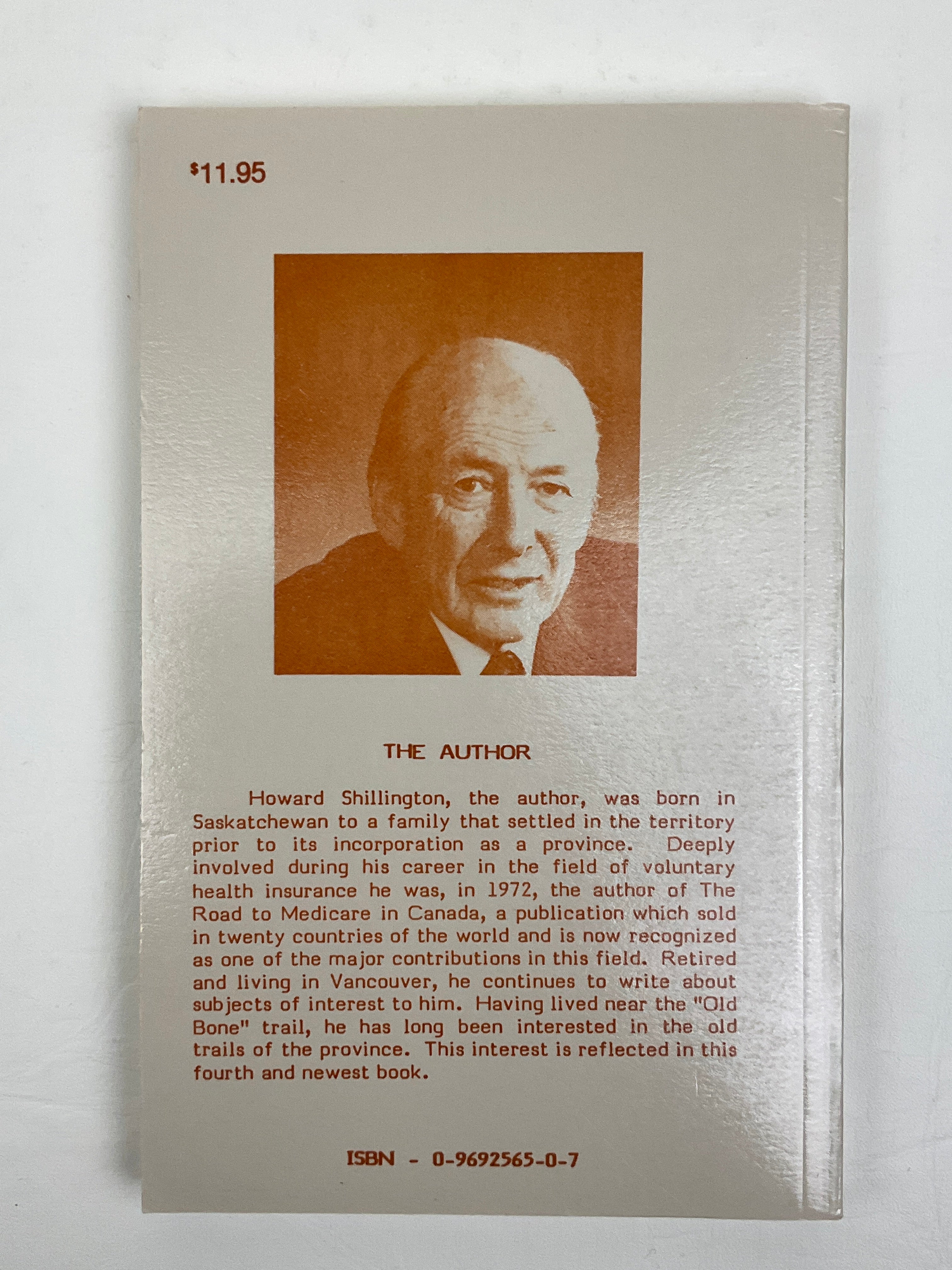 $11.95

THE AUTHOR

Howard Shillington, the author, was born in Saskatchewan to a family that settled in the territory prior to its incorporation as a province. Deeply involved during his career in the field of voluntary health insurance he was, in 1972, the author of The Road to Medicare in Canada, a publication which sold in twenty countries of the world and is now recognized as one of the major contributions in this field. Retired and living in Vancouver, he continues to write about subjects of interest to him. Having lived near the "Old Bone" trail, he has long been interested in the old trails of the province. This interest is reflected in this fourth and newest book.

ISBN - 0-9692565-0-7